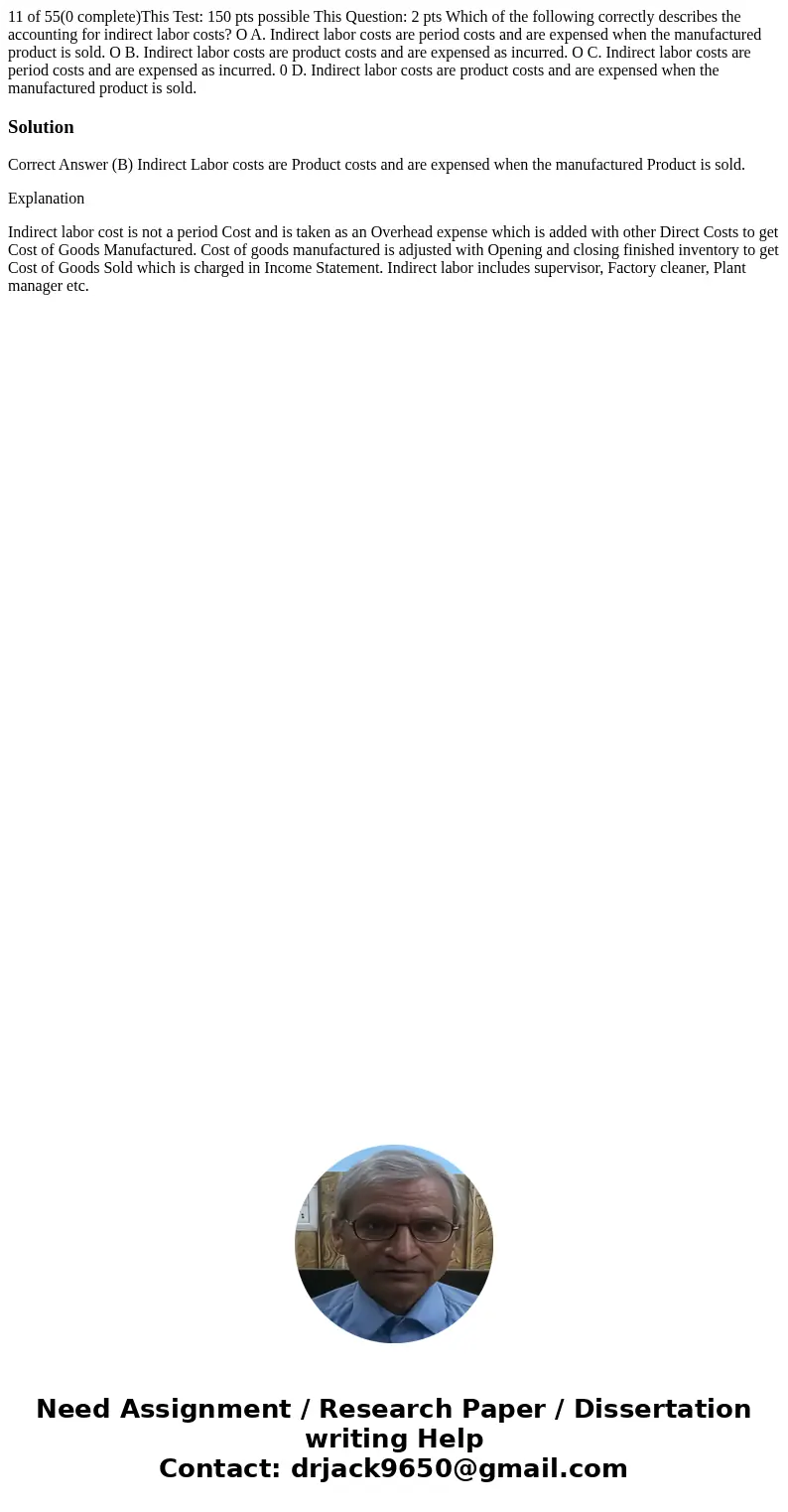 11 of 55(0 complete)This Test: 150 pts possible This Question: 2 pts Which of the following correctly describes the accounting for indirect labor costs? O A. Indirect labor costs are period costs and are expensed when the manufactured product is sold. O B. Indirect labor costs are product costs and are expensed as incurred. O C. Indirect labor costs are period costs and are expensed as incurred. 0 D. Indirect labor costs are product costs and are expensed when the manufactured product is sold.

Solution

Correct Answer (B) Indirect Labor costs are Product costs and are expensed when the manufactured Product is sold.

Explanation

Indirect labor cost is not a period Cost and is taken as an Overhead expense which is added with other Direct Costs to get Cost of Goods Manufactured. Cost of goods manufactured is adjusted with Opening and closing finished inventory to get Cost of Goods Sold which is charged in Income Statement. Indirect labor includes supervisor, Factory cleaner, Plant manager etc.

Need Assignment / Research Paper / Dissertation writing Help
Contact: drjack9650@gmail.com